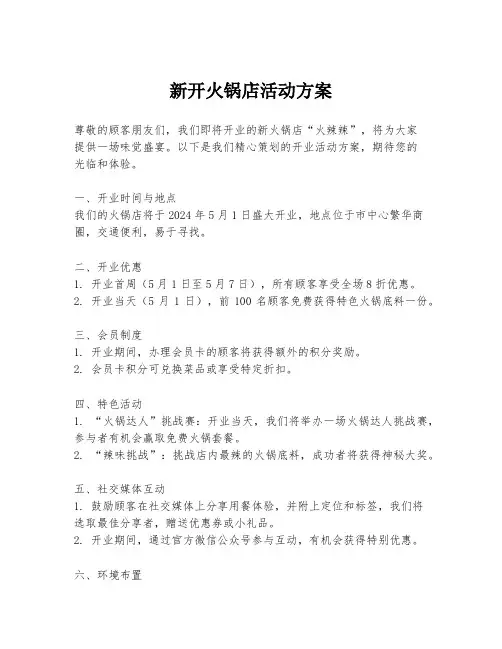 新开火锅店活动方案

尊敬的顾客朋友们，我们即将开业的新火锅店“火辣辣”，将为大家提供一场味觉盛宴。以下是我们精心策划的开业活动方案，期待您的光临和体验。

一、开业时间与地点
我们的火锅店将于 2024 年 5 月 1 日盛大开业，地点位于市中心繁华商圈，交通便利，易于寻找。

二、开业优惠
1. 开业首周（5 月 1 日至 5 月 7 日），所有顾客享受全场 8 折优惠。
2. 开业当天（5 月 1 日），前 100 名顾客免费获得特色火锅底料一份。

三、会员制度
1. 开业期间，办理会员卡的顾客将获得额外的积分奖励。
2. 会员卡积分可兑换菜品或享受特定折扣。

四、特色活动
1. “火锅达人”挑战赛：开业当天，我们将举办一场火锅达人挑战赛，参与者有机会赢取免费火锅套餐。
2. “辣味挑战”：挑战店内最辣的火锅底料，成功者将获得神秘大奖。

五、社交媒体互动
1. 鼓励顾客在社交媒体上分享用餐体验，并附上定位和标签，我们将选取最佳分享者，赠送优惠券或小礼品。
2. 开业期间，通过官方微信公众号参与互动，有机会获得特别优惠。

六、环境布置